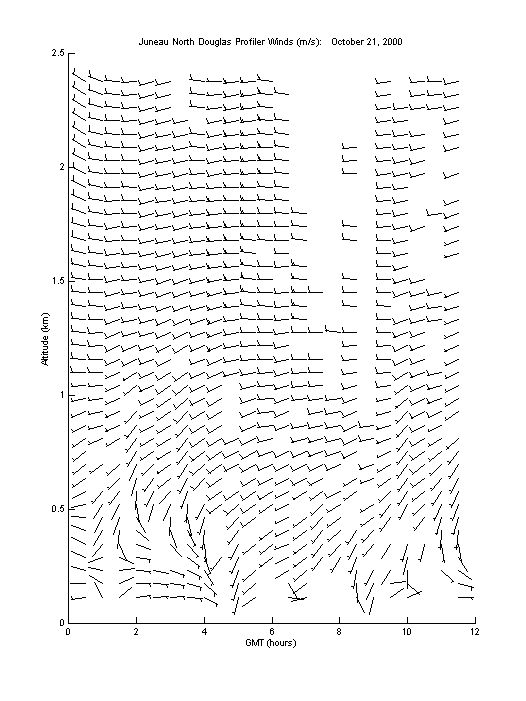 Juneau North Douglas Profiler Winds (m/s): October 21, 2000

Altitude (km)

2.5
2
1.5
1
0.5
0

0 2 4 6 8 10 12

GMT (hours)